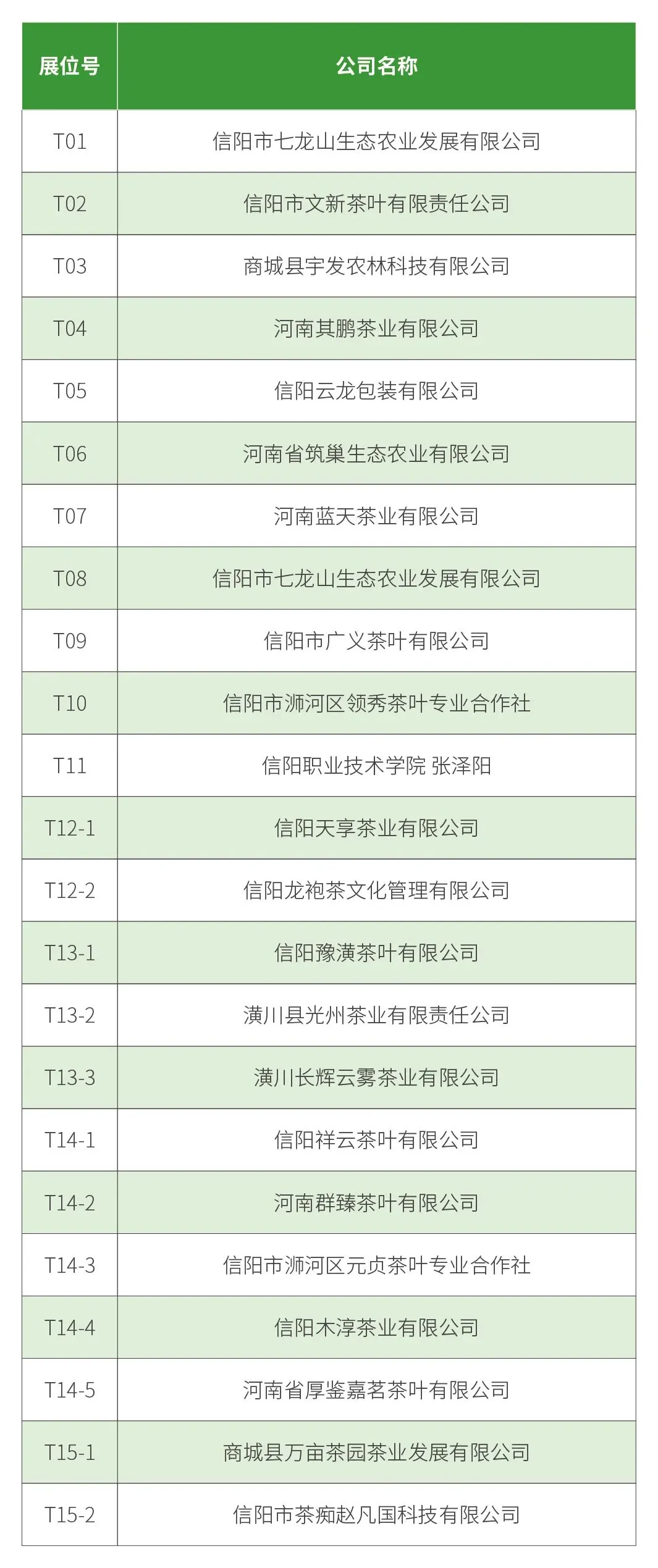 | 展位号 | 公司名称 |
|---|---|
| T01 | 信阳市七龙山生态农业发展有限公司 |
| T02 | 信阳市文新茶叶有限责任公司 |
| T03 | 商城县宇发农林科技有限公司 |
| T04 | 河南其鹏茶业有限公司 |
| T05 | 信阳云龙包装有限公司 |
| T06 | 河南省筑巢生态农业有限公司 |
| T07 | 河南蓝天茶业有限公司 |
| T08 | 信阳市七龙山生态农业发展有限公司 |
| T09 | 信阳市广义茶叶有限公司 |
| T10 | 信阳市浉河区领秀茶叶专业合作社 |
| T11 | 信阳职业技术学院 张泽阳 |
| T12-1 | 信阳天享茶业有限公司 |
| T12-2 | 信阳龙袍茶文化管理有限公司 |
| T13-1 | 信阳豫潢茶叶有限公司 |
| T13-2 | 潢川县光州茶业有限责任公司 |
| T13-3 | 潢川长辉云雾茶业有限公司 |
| T14-1 | 信阳祥云茶叶有限公司 |
| T14-2 | 河南群臻茶叶有限公司 |
| T14-3 | 信阳市浉河区元贞茶叶专业合作社 |
| T14-4 | 信阳木淳茶业有限公司 |
| T14-5 | 河南省厚鉴嘉茗茶叶有限公司 |
| T15-1 | 商城县万亩茶园茶业发展有限公司 |
| T15-2 | 信阳市茶痴赵凡国科技有限公司 |